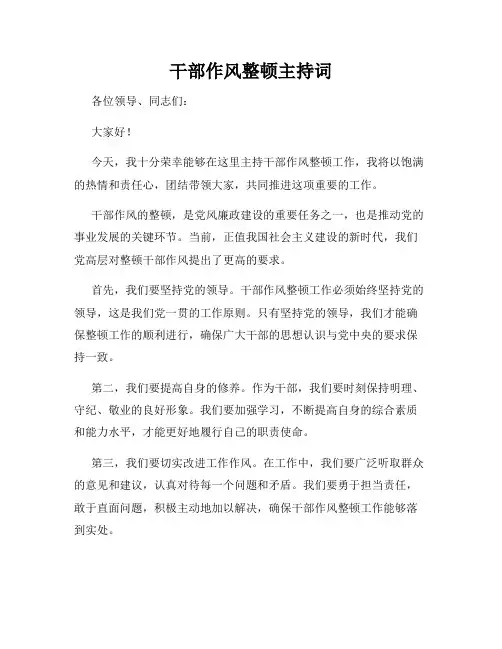 干部作风整顿主持词

各位领导、同志们：

大家好！

今天，我十分荣幸能够在这里主持干部作风整顿工作，我将以饱满的热情和责任心，团结带领大家，共同推进这项重要的工作。

干部作风的整顿，是党风廉政建设的重要任务之一，也是推动党的事业发展的关键环节。当前，正值我国社会主义建设的新时代，我们党高层对整顿干部作风提出了更高的要求。

首先，我们要坚持党的领导。干部作风整顿工作必须始终坚持党的领导，这是我们党一贯的工作原则。只有坚持党的领导，我们才能确保整顿工作的顺利进行，确保广大干部的思想认识与党中央的要求保持一致。

第二，我们要提高自身的修养。作为干部，我们要时刻保持明理、守纪、敬业的良好形象。我们要加强学习，不断提高自身的综合素质和能力水平，才能更好地履行自己的职责使命。

第三，我们要切实改进工作作风。在工作中，我们要广泛听取群众的意见和建议，认真对待每一个问题和矛盾。我们要勇于担当责任，敢于直面问题，积极主动地加以解决，确保干部作风整顿工作能够落到实处。